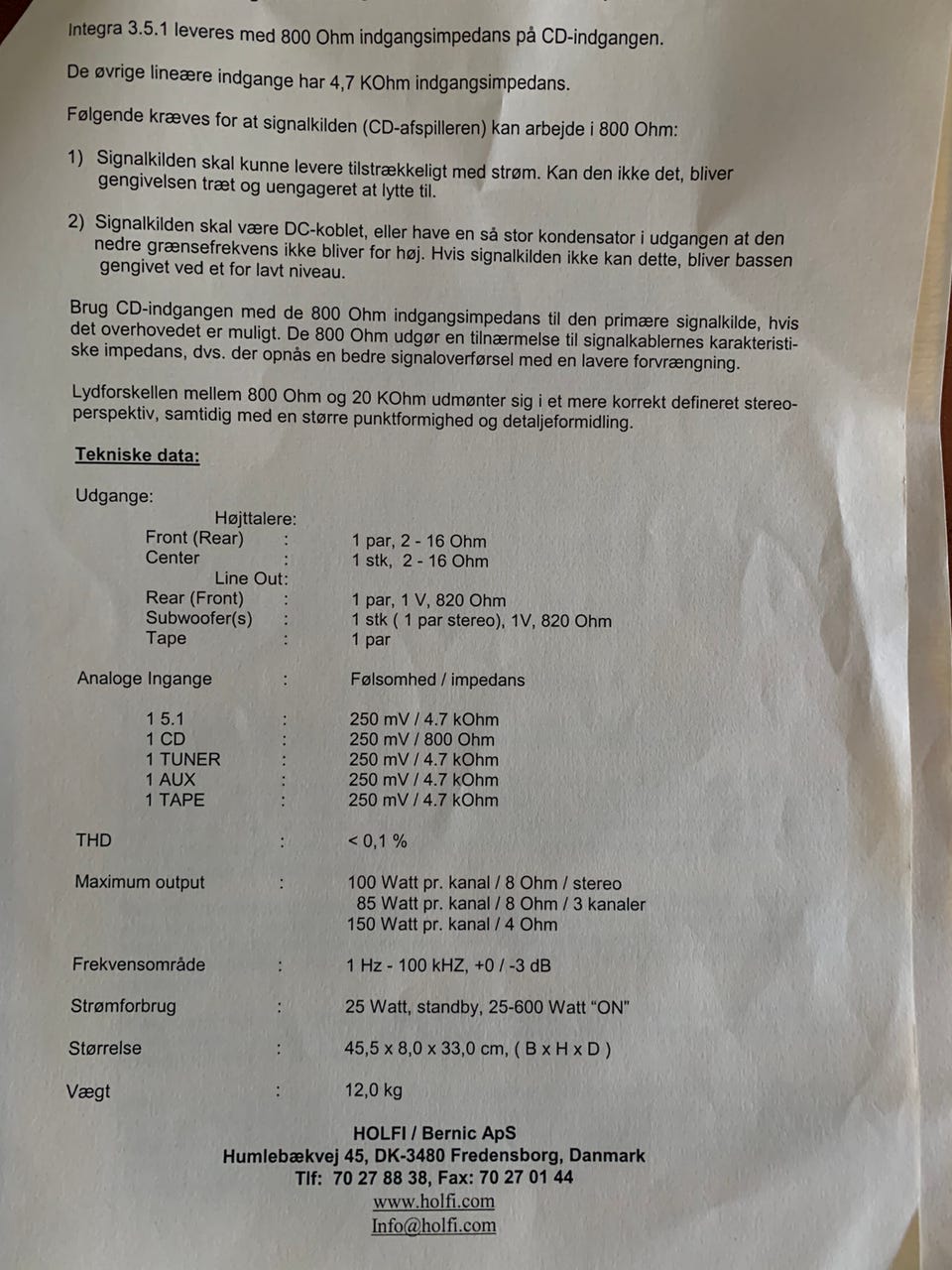 Integra 3.5.1 leveres med 800 Ohm indgangsimpedans på CD-indgangen.

De øvrige lineære indgange har 4,7 KOhm indgangsimpedans.

Følgende kræves for at signalkilden (CD-afspilleren) kan arbejde i 800 Ohm:

1) Signalkilden skal kunne levere tilstrækkeligt med strøm. Kan den ikke det, bliver gengivelsen træt og uengageret at lytte til.

2) Signalkilden skal være DC-koblet, eller have en så stor kondensator i udgangen at den nedre grænsefrekvens ikke bliver for høj. Hvis signalkilden ikke kan dette, bliver bassen gengivet ved et for lavt niveau.

Brug CD-indgangen med de 800 Ohm indgangsimpedans til den primære signalkilde, hvis det overhovedet er muligt. De 800 Ohm udgør en tilnærmelse til signalkablernes karakteristiske impedans, dvs. der opnås en bedre signaloverførsel med en lavere forvrængning.

Lydforskellen mellem 800 Ohm og 20 KOhm udmønter sig i et mere korrekt defineret stereoperspektiv, samtidig med en større punktformighed og detaljeformidling.

Tekniske data:

Udgange:
Højttalere:
Front (Rear) : 1 par, 2 - 16 Ohm
Center : 1 stk, 2 - 16 Ohm
Line Out:
Rear (Front) : 1 par, 1 V, 820 Ohm
Subwoofer(s) : 1 stk ( 1 par stereo), 1V, 820 Ohm
Tape : 1 par

Analoge Ingange : Følsomhed / impedans

1 5.1 : 250 mV / 4.7 kOhm
1 CD : 250 mV / 800 Ohm
1 TUNER : 250 mV / 4.7 kOhm
1 AUX : 250 mV / 4.7 kOhm
1 TAPE : 250 mV / 4.7 kOhm

THD : < 0,1 %

Maximum output : 100 Watt pr. kanal / 8 Ohm / stereo
85 Watt pr. kanal / 8 Ohm / 3 kanaler
150 Watt pr. kanal / 4 Ohm

Frekvensområde : 1 Hz - 100 kHZ, +0 / -3 dB

Strømforbrug : 25 Watt, standby, 25-600 Watt "ON"

Størrelse : 45,5 x 8,0 x 33,0 cm, ( B x H x D )

Vægt : 12,0 kg

HOLFI / Bernic ApS
Humlebækvej 45, DK-3480 Fredensborg, Danmark
Tlf: 70 27 88 38, Fax: 70 27 01 44
www.holfi.com
Info@holfi.com